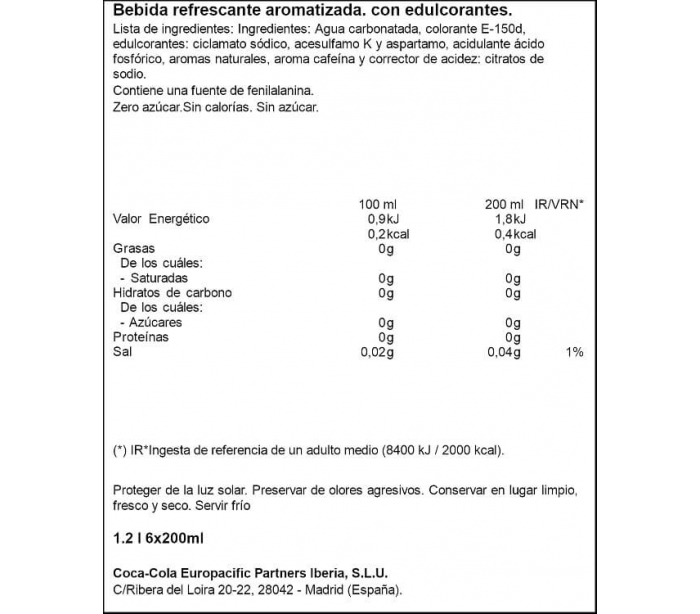 Bebida refrescante aromatizada. con edulcorantes.
Lista de ingredientes: Ingredientes: Agua carbonatada, colorante E-150d, edulcorantes: ciclamato sódico, acesulfamo K y aspartamo, acidulante ácido fosfórico, aromas naturales, aroma cafeína y corrector de acidez: citratos de sodio.
Contiene una fuente de fenilalanina.
Zero azúcar.Sin calorías. Sin azúcar.

| | 100 ml | 200 ml | IR/VRN* |
|---|---|---|---|
| Valor Energético | 0,9kJ | 1,8kJ | |
| | 0,2kcal | 0,4kcal | |
| Grasas | 0g | 0g | |
| De los cuáles: | | | |
| - Saturadas | 0g | 0g | |
| Hidratos de carbono | 0g | 0g | |
| De los cuáles: | | | |
| - Azúcares | 0g | 0g | |
| Proteínas | 0g | 0g | |
| Sal | 0,02g | 0,04g | 1% |

(*) IR*Ingesta de referencia de un adulto medio (8400 kJ / 2000 kcal).

Proteger de la luz solar. Preservar de olores agresivos. Conservar en lugar limpio, fresco y seco. Servir frío

1.2 l 6x200ml

Coca-Cola Europacific Partners Iberia, S.L.U.
C/Ribera del Loira 20-22, 28042 - Madrid (España).